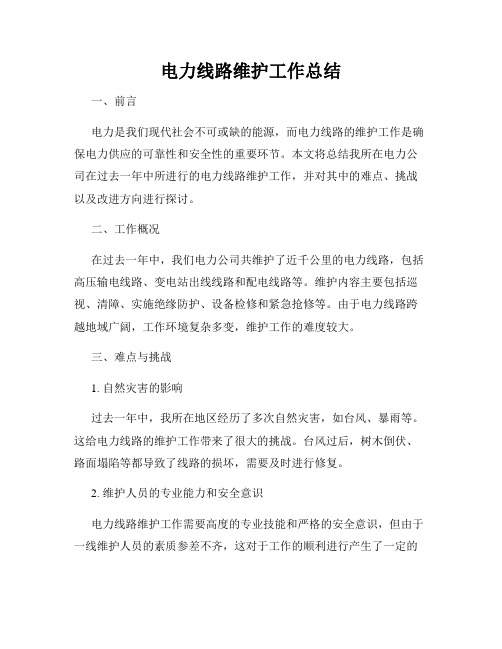 电力线路维护工作总结

一、前言

电力是我们现代社会不可或缺的能源，而电力线路的维护工作是确保电力供应的可靠性和安全性的重要环节。本文将总结我所在电力公司在过去一年中所进行的电力线路维护工作，并对其中的难点、挑战以及改进方向进行探讨。

二、工作概况

在过去一年中，我们电力公司共维护了近千公里的电力线路，包括高压输电线路、变电站出线线路和配电线路等。维护内容主要包括巡视、清障、实施绝缘防护、设备检修和紧急抢修等。由于电力线路跨越地域广阔，工作环境复杂多变，维护工作的难度较大。

三、难点与挑战

1. 自然灾害的影响

过去一年中，我所在地区经历了多次自然灾害，如台风、暴雨等。这给电力线路的维护工作带来了很大的挑战。台风过后，树木倒伏、路面塌陷等都导致了线路的损坏，需要及时进行修复。

2. 维护人员的专业能力和安全意识

电力线路维护工作需要高度的专业技能和严格的安全意识，但由于一线维护人员的素质参差不齐，这对于工作的顺利进行产生了一定的